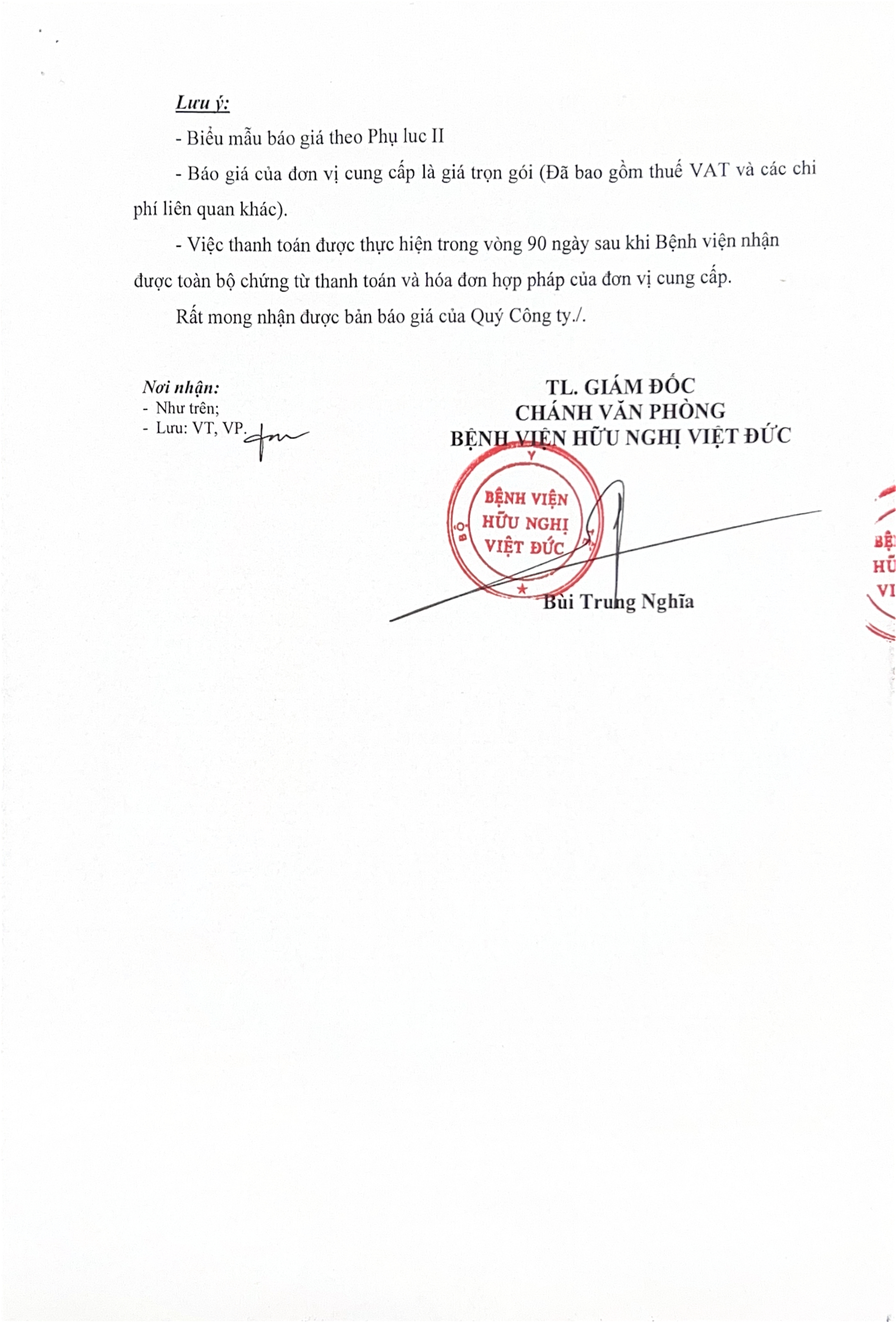 Lưu ý:

- Biểu mẫu báo giá theo Phụ luc II

- Báo giá của đơn vị cung cấp là giá trọn gói (Đã bao gồm thuế VAT và các chi phí liên quan khác).

- Việc thanh toán được thực hiện trong vòng 90 ngày sau khi Bệnh viện nhận được toàn bộ chứng từ thanh toán và hóa đơn hợp pháp của đơn vị cung cấp.

Rất mong nhận được bản báo giá của Quý Công ty./.

Nơi nhận:
- Như trên;
- Lưu: VT, VP.

TL. GIÁM ĐỐC
CHÁNH VĂN PHÒNG
BỆNH VIỆN HỮU NGHỊ VIỆT ĐỨC

BỘ Y
BỆNH VIỆN
HỮU NGHỊ
VIỆT ĐỨC

Bùi Trung Nghĩa

BỆ
HỮ
VI